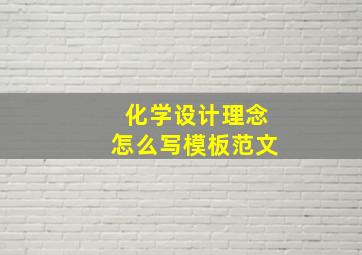 化学设计理念
怎么写模板范文